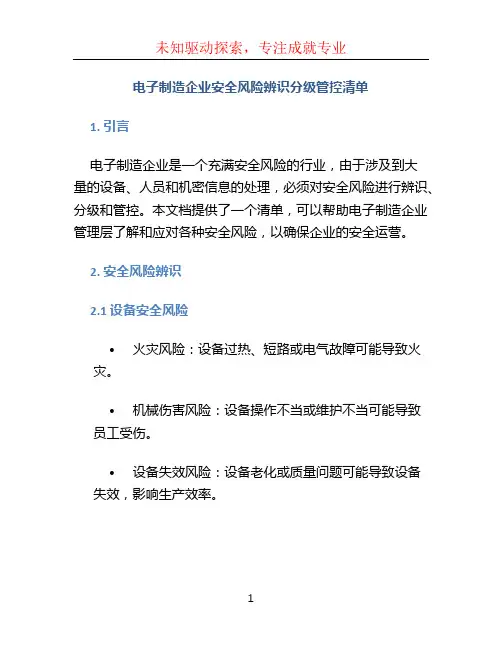 未知驱动探索，专注成就专业

电子制造企业安全风险辨识分级管控清单

1. 引言

电子制造企业是一个充满安全风险的行业，由于涉及到大量的设备、人员和机密信息的处理，必须对安全风险进行辨识、分级和管控。本文档提供了一个清单，可以帮助电子制造企业管理层了解和应对各种安全风险，以确保企业的安全运营。

2. 安全风险辨识

2.1 设备安全风险

• 火灾风险：设备过热、短路或电气故障可能导致火灾。

• 机械伤害风险：设备操作不当或维护不当可能导致员工受伤。

• 设备失效风险：设备老化或质量问题可能导致设备失效，影响生产效率。

1